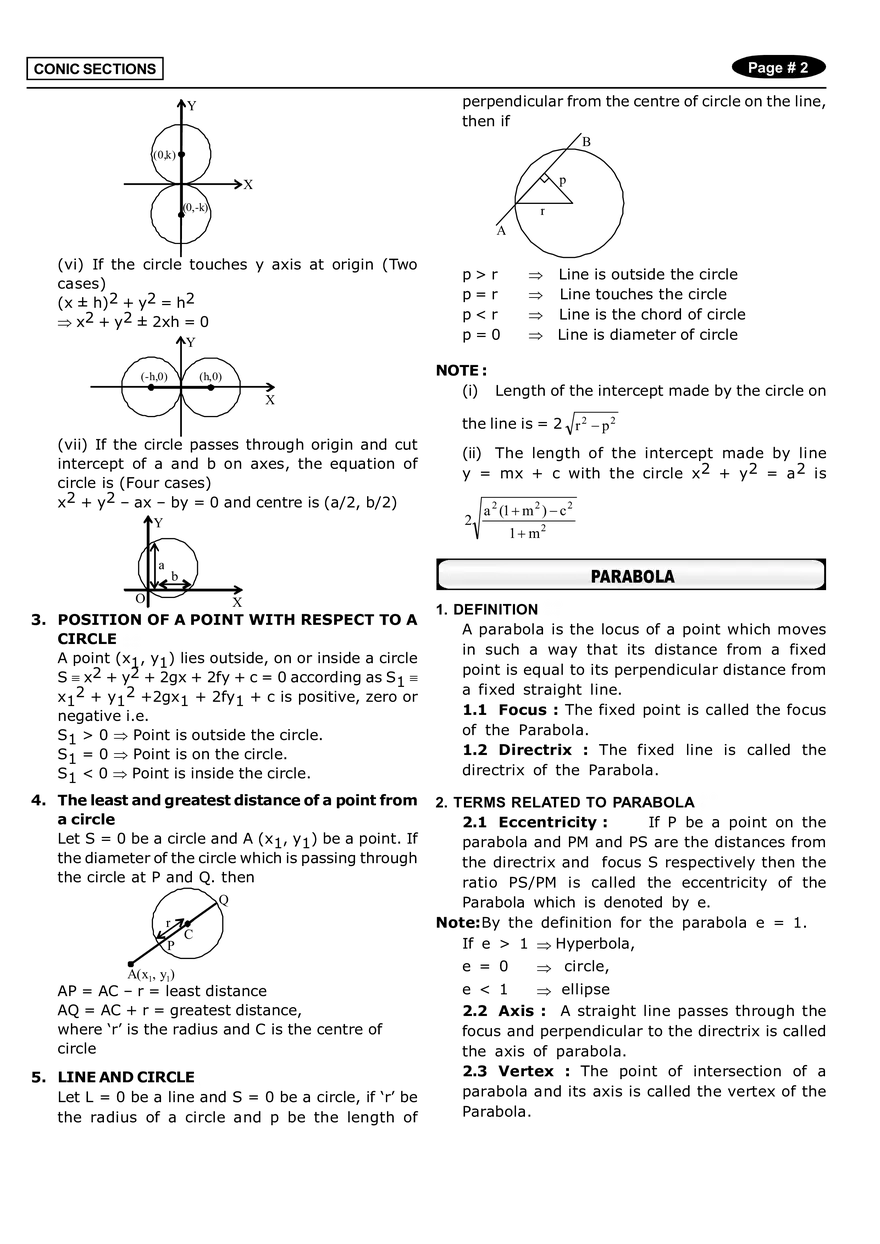 CONIC SECTIONS

Page # 2

Y

(0,k)

X

(0,-k)

(vi) If the circle touches y axis at origin (Two cases)
$(x \pm h)^2 + y^2 = h^2$
$\Rightarrow x^2 + y^2 \pm 2xh = 0$

Y

(-h,0)

(h,0)

X

(vii) If the circle passes through origin and cut intercept of a and b on axes, the equation of circle is (Four cases)
$x^2 + y^2 - ax - by = 0$ and centre is (a/2, b/2)

Y

a

b

O

X

3. POSITION OF A POINT WITH RESPECT TO A CIRCLE
A point $(x_1, y_1)$ lies outside, on or inside a circle $S \equiv x^2 + y^2 + 2gx + 2fy + c = 0$ according as $S_1 \equiv x_1^2 + y_1^2 + 2gx_1 + 2fy_1 + c$ is positive, zero or negative i.e.
$S_1 > 0 \Rightarrow$ Point is outside the circle.
$S_1 = 0 \Rightarrow$ Point is on the circle.
$S_1 < 0 \Rightarrow$ Point is inside the circle.

4. The least and greatest distance of a point from a circle
Let S = 0 be a circle and A $(x_1, y_1)$ be a point. If the diameter of the circle which is passing through the circle at P and Q. then

Q

r

C

P

$A(x_1, y_1)$

AP = AC – r = least distance
AQ = AC + r = greatest distance,
where 'r' is the radius and C is the centre of circle

5. LINE AND CIRCLE
Let L = 0 be a line and S = 0 be a circle, if 'r' be the radius of a circle and p be the length of perpendicular from the centre of circle on the line, then if

B

p

r

A

p > r $\Rightarrow$ Line is outside the circle
p = r $\Rightarrow$ Line touches the circle
p < r $\Rightarrow$ Line is the chord of circle
p = 0 $\Rightarrow$ Line is diameter of circle

NOTE :
(i) Length of the intercept made by the circle on the line is = $2\sqrt{r^2 - p^2}$
(ii) The length of the intercept made by line y = mx + c with the circle $x^2 + y^2 = a^2$ is $2\sqrt{\frac{a^2(1+m^2)-c^2}{1+m^2}}$

PARABOLA

1. DEFINITION
A parabola is the locus of a point which moves in such a way that its distance from a fixed point is equal to its perpendicular distance from a fixed straight line.
1.1 Focus : The fixed point is called the focus of the Parabola.
1.2 Directrix : The fixed line is called the directrix of the Parabola.

2. TERMS RELATED TO PARABOLA
2.1 Eccentricity : If P be a point on the parabola and PM and PS are the distances from the directrix and focus S respectively then the ratio PS/PM is called the eccentricity of the Parabola which is denoted by e.
Note:By the definition for the parabola e = 1.
If e > 1 $\Rightarrow$ Hyperbola,
e = 0 $\Rightarrow$ circle,
e < 1 $\Rightarrow$ ellipse
2.2 Axis : A straight line passes through the focus and perpendicular to the directrix is called the axis of parabola.
2.3 Vertex : The point of intersection of a parabola and its axis is called the vertex of the Parabola.